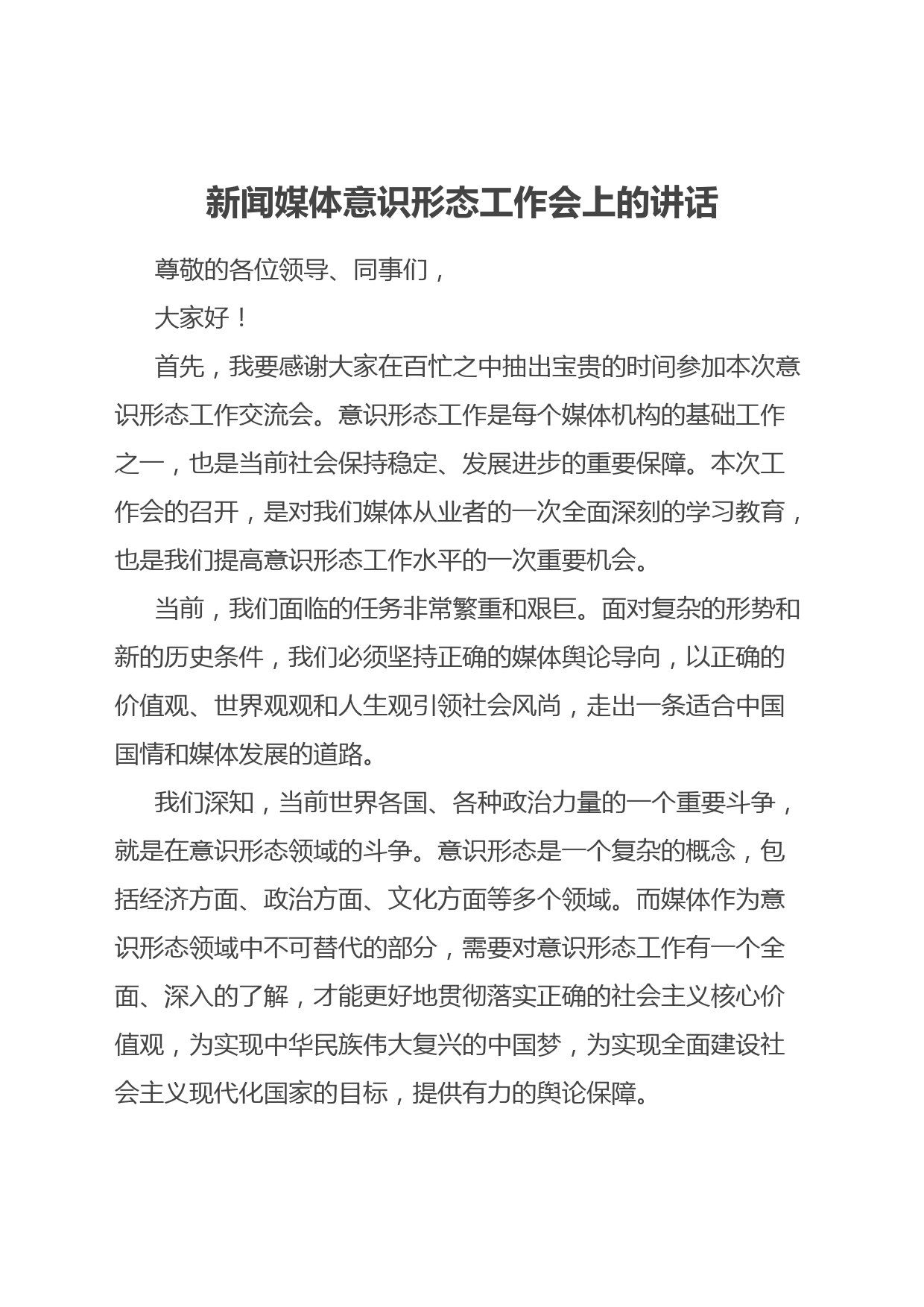 新闻媒体意识形态工作会上的讲话

尊敬的各位领导、同事们，

大家好！

首先，我要感谢大家在百忙之中抽出宝贵的时间参加本次意识形态工作交流会。意识形态工作是每个媒体机构的基础工作之一，也是当前社会保持稳定、发展进步的重要保障。本次工作会的召开，是对我们媒体从业者的一次全面深刻的学习教育，也是我们提高意识形态工作水平的一次重要机会。

当前，我们面临的任务非常繁重和艰巨。面对复杂的形势和新的历史条件，我们必须坚持正确的媒体舆论导向，以正确的价值观、世界观观和人生观引领社会风尚，走出一条适合中国国情和媒体发展的道路。

我们深知，当前世界各国、各种政治力量的一个重要斗争，就是在意识形态领域的斗争。意识形态是一个复杂的概念，包括经济方面、政治方面、文化方面等多个领域。而媒体作为意识形态领域中不可替代的部分，需要对意识形态工作有一个全面、深入的了解，才能更好地贯彻落实正确的社会主义核心价值观，为实现中华民族伟大复兴的中国梦，为实现全面建设社会主义现代化国家的目标，提供有力的舆论保障。